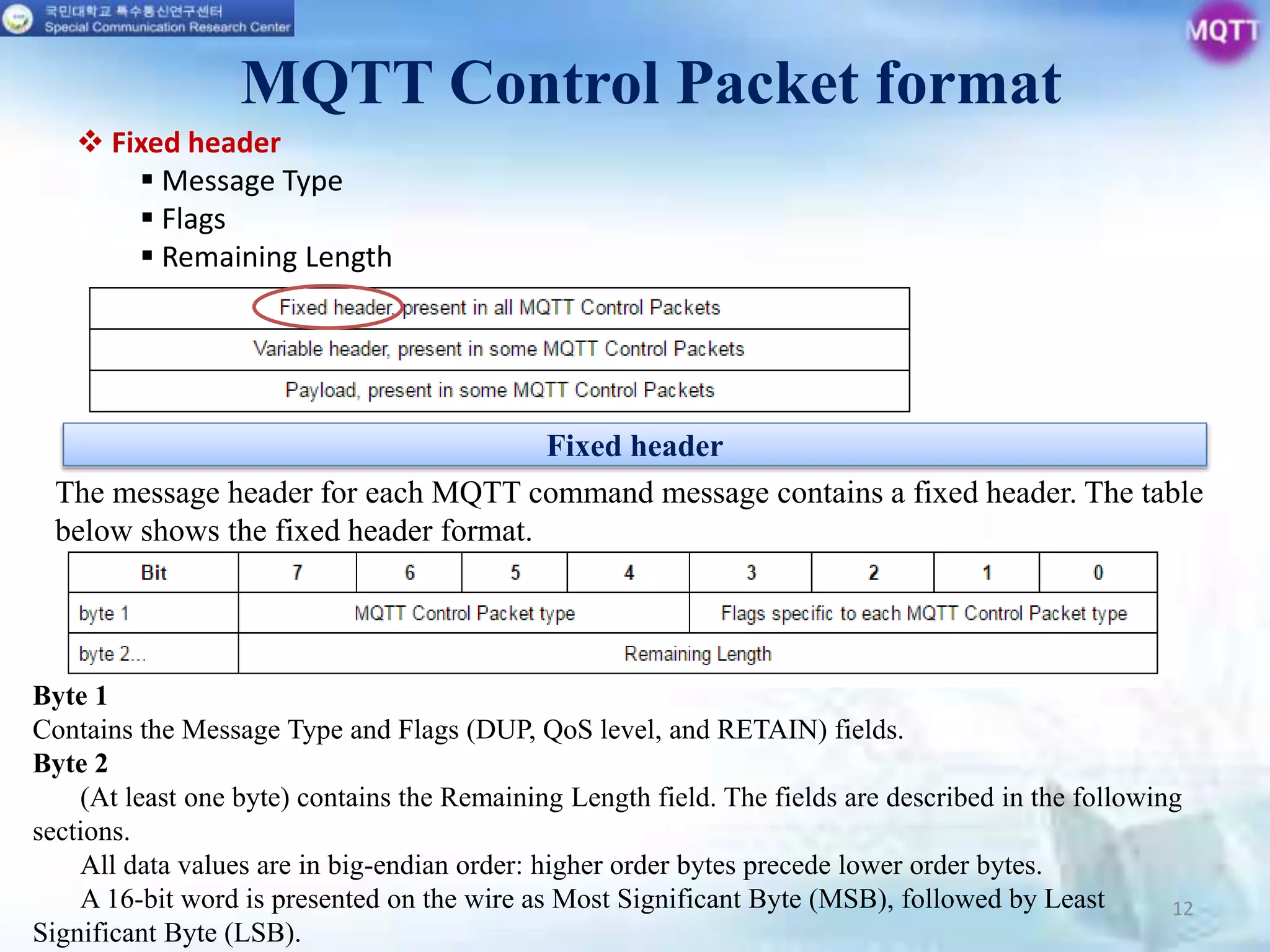 국민대학교 특수통신연구센터
Special Communication Research Center

MQTT

MQTT Control Packet format

❖ Fixed header
▪ Message Type
▪ Flags
▪ Remaining Length

| Fixed header, present in all MQTT Control Packets |
|---|
| Variable header, present in some MQTT Control Packets |
| Payload, present in some MQTT Control Packets |

Fixed header

The message header for each MQTT command message contains a fixed header. The table below shows the fixed header format.

| Bit | 7 | 6 | 5 | 4 | 3 | 2 | 1 | 0 |
|---|---|---|---|---|---|---|---|---|
| byte 1 | MQTT Control Packet type | | | | Flags specific to each MQTT Control Packet type | | | |
| byte 2... | Remaining Length | | | | | | | |

Byte 1
Contains the Message Type and Flags (DUP, QoS level, and RETAIN) fields.
Byte 2
(At least one byte) contains the Remaining Length field. The fields are described in the following sections.
All data values are in big-endian order: higher order bytes precede lower order bytes.
A 16-bit word is presented on the wire as Most Significant Byte (MSB), followed by Least Significant Byte (LSB).

12